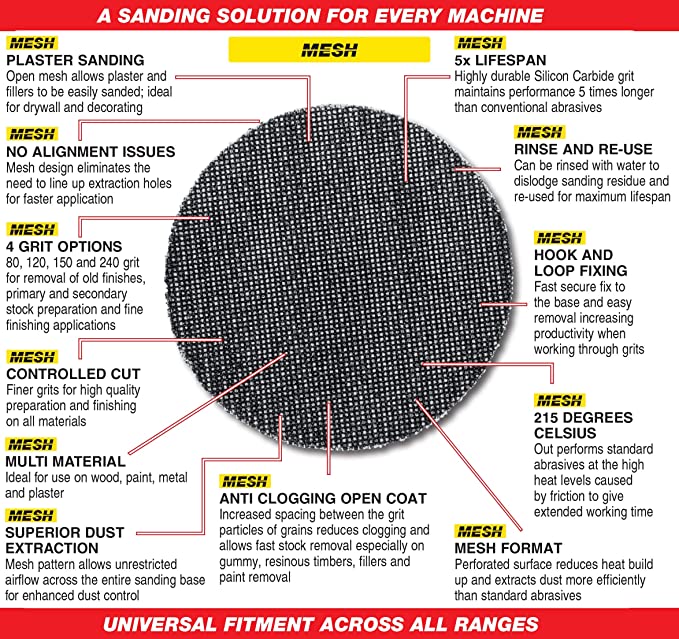 A SANDING SOLUTION FOR EVERY MACHINE

MESH

MESH
PLASTER SANDING
Open mesh allows plaster and fillers to be easily sanded; ideal for drywall and decorating

MESH
NO ALIGNMENT ISSUES
Mesh design eliminates the need to line up extraction holes for faster application

MESH
4 GRIT OPTIONS
80, 120, 150 and 240 grit for removal of old finishes, primary and secondary stock preparation and fine finishing applications

MESH
CONTROLLED CUT
Finer grits for high quality preparation and finishing on all materials

MESH
MULTI MATERIAL
Ideal for use on wood, paint, metal and plaster

MESH
SUPERIOR DUST EXTRACTION
Mesh pattern allows unrestricted airflow across the entire sanding base for enhanced dust control

MESH
ANTI CLOGGING OPEN COAT
Increased spacing between the grit particles of grains reduces clogging and allows fast stock removal especially on gummy, resinous timbers, fillers and paint removal

MESH
5x LIFESPAN
Highly durable Silicon Carbide grit maintains performance 5 times longer than conventional abrasives

MESH
RINSE AND RE-USE
Can be rinsed with water to dislodge sanding residue and re-used for maximum lifespan

MESH
HOOK AND LOOP FIXING
Fast secure fix to the base and easy removal increasing productivity when working through grits

MESH
215 DEGREES CELSIUS
Out performs standard abrasives at the high heat levels caused by friction to give extended working time

MESH
MESH FORMAT
Perforated surface reduces heat build up and extracts dust more efficiently than standard abrasives

UNIVERSAL FITMENT ACROSS ALL RANGES